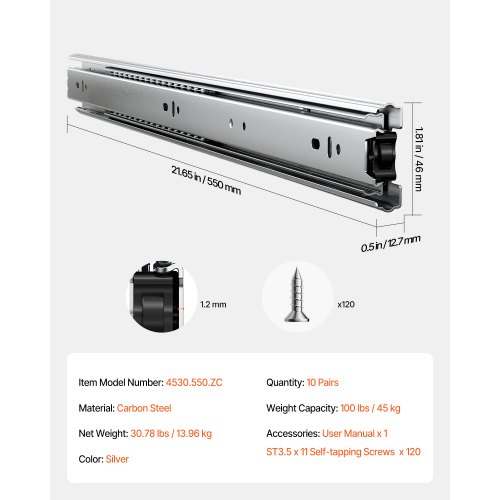 21.65 in / 550 mm

1.81 in / 46 mm

0.5 in / 12.7 mm

1.2 mm

x120

Item Model Number: 4530.550.ZC

Material: Carbon Steel

Net Weight: 30.78 lbs / 13.96 kg

Color: Silver

Quantity: 10 Pairs

Weight Capacity: 100 lbs / 45 kg

Accessories: User Manual x 1

ST3.5 x 11 Self-tapping Screws x 120